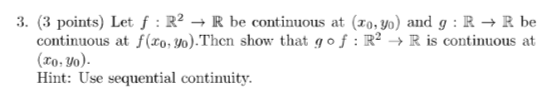 3. (3 points) Let $f : \mathbb{R}^2 \to \mathbb{R}$ be continuous at $(x_0, y_0)$ and $g : \mathbb{R} \to \mathbb{R}$ be continuous at $f(x_0, y_0)$.Then show that $g \circ f : \mathbb{R}^2 \to \mathbb{R}$ is continuous at $(x_0, y_0)$.
Hint: Use sequential continuity.